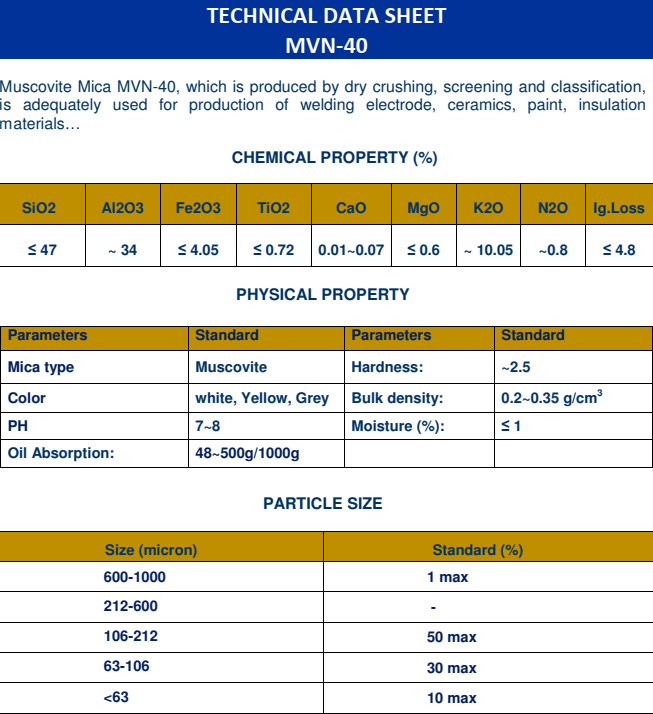 TECHNICAL DATA SHEET
MVN-40

Muscovite Mica MVN-40, which is produced by dry crushing, screening and classification, is adequately used for production of welding electrode, ceramics, paint, insulation materials…

CHEMICAL PROPERTY (%)

| SiO2 | Al2O3 | Fe2O3 | TiO2 | CaO | MgO | K2O | N2O | Ig.Loss |
|---|---|---|---|---|---|---|---|---|
| ≤ 47 | ~ 34 | ≤ 4.05 | ≤ 0.72 | 0.01~0.07 | ≤ 0.6 | ~ 10.05 | ~0.8 | ≤ 4.8 |

PHYSICAL PROPERTY

| Parameters | Standard | Parameters | Standard |
|---|---|---|---|
| Mica type | Muscovite | Hardness: | ~2.5 |
| Color | white, Yellow, Grey | Bulk density: | 0.2~0.35 g/cm$^3$ |
| PH | 7~8 | Moisture (%): | ≤ 1 |
| Oil Absorption: | 48~500g/1000g | | |

PARTICLE SIZE

| Size (micron) | Standard (%) |
|---|---|
| 600-1000 | 1 max |
| 212-600 | - |
| 106-212 | 50 max |
| 63-106 | 30 max |
| <63 | 10 max |